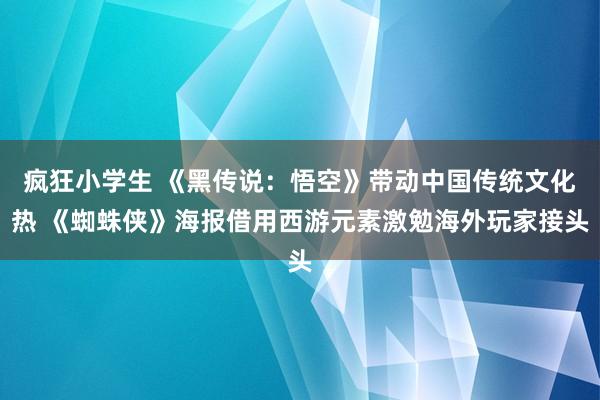 疯狂小学生 《黑传说：悟空》带动中国传统文化热 《蜘蛛侠》海报借用西游元素激勉海外玩家接头头